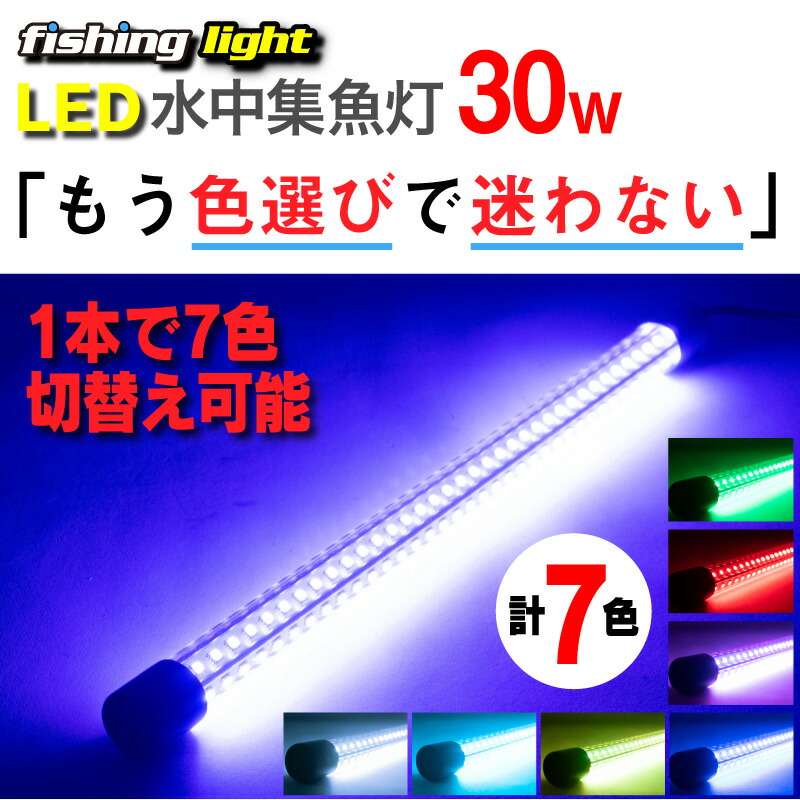 fishing light

LED水中集魚灯 30w

「もう色選びで迷わない」

1本で7色
切替え可能

計7色